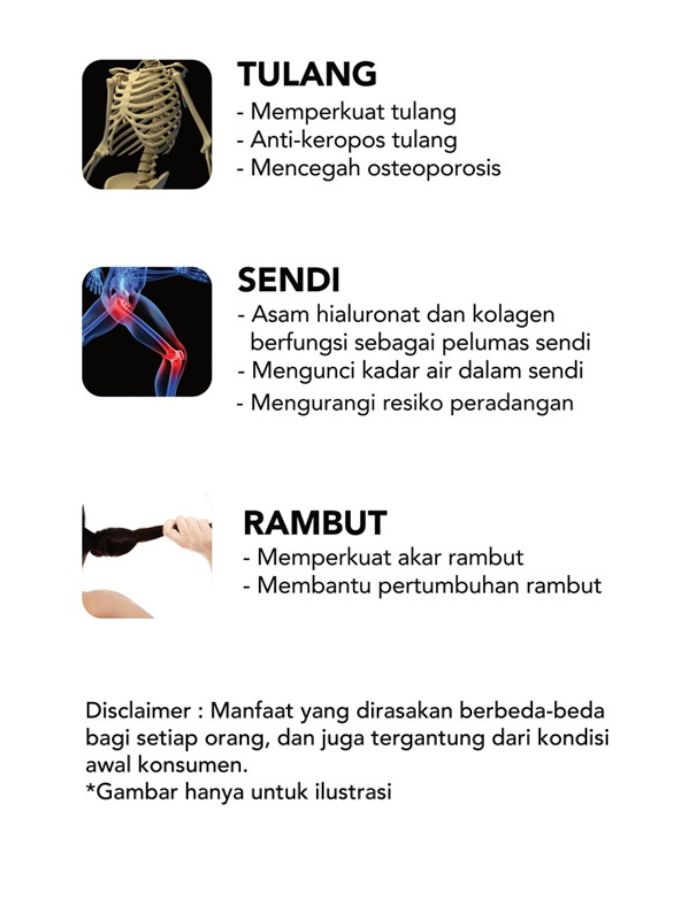 TULANG
- Memperkuat tulang
- Anti-keropos tulang
- Mencegah osteoporosis

SENDI
- Asam hialuronat dan kolagen berfungsi sebagai pelumas sendi
- Mengunci kadar air dalam sendi
- Mengurangi resiko peradangan

RAMBUT
- Memperkuat akar rambut
- Membantu pertumbuhan rambut

Disclaimer : Manfaat yang dirasakan berbeda-beda bagi setiap orang, dan juga tergantung dari kondisi awal konsumen.
*Gambar hanya untuk ilustrasi